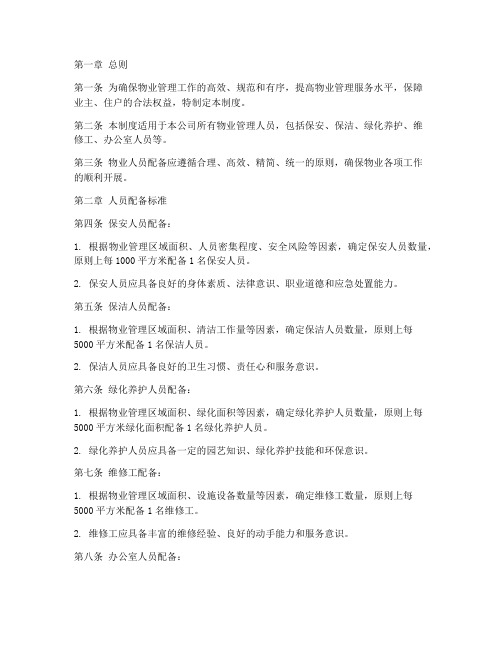 第一章 总则

第一条 为确保物业管理工作的高效、规范和有序，提高物业管理服务水平，保障业主、住户的合法权益，特制定本制度。

第二条 本制度适用于本公司所有物业管理人员，包括保安、保洁、绿化养护、维修工、办公室人员等。

第三条 物业人员配备应遵循合理、高效、精简、统一的原则，确保物业各项工作的顺利开展。

第二章 人员配备标准

第四条 保安人员配备：

1. 根据物业管理区域面积、人员密集程度、安全风险等因素，确定保安人员数量，原则上每 1000 平方米配备 1 名保安人员。

2. 保安人员应具备良好的身体素质、法律意识、职业道德和应急处置能力。

第五条 保洁人员配备：

1. 根据物业管理区域面积、清洁工作量等因素，确定保洁人员数量，原则上每 5000 平方米配备 1 名保洁人员。

2. 保洁人员应具备良好的卫生习惯、责任心和服务意识。

第六条 绿化养护人员配备：

1. 根据物业管理区域面积、绿化面积等因素，确定绿化养护人员数量，原则上每 5000 平方米绿化面积配备 1 名绿化养护人员。

2. 绿化养护人员应具备一定的园艺知识、绿化养护技能和环保意识。

第七条 维修工配备：

1. 根据物业管理区域面积、设施设备数量等因素，确定维修工数量，原则上每 5000 平方米配备 1 名维修工。

2. 维修工应具备丰富的维修经验、良好的动手能力和服务意识。

第八条 办公室人员配备：